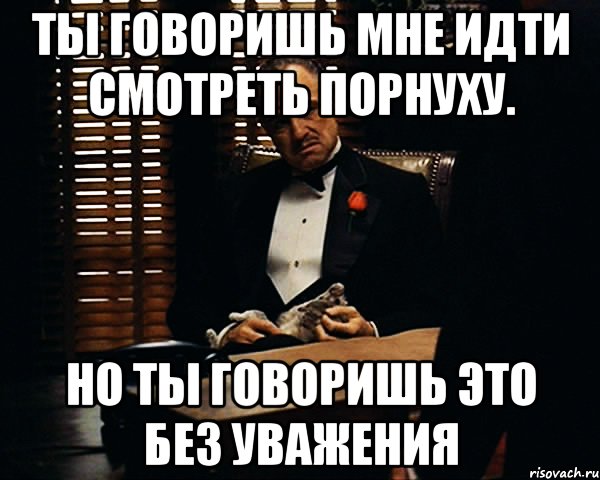 ТЫ ГОВОРИШЬ МНЕ ИДТИ СМОТРЕТЬ ПОРНУХУ.

НО ТЫ ГОВОРИШЬ ЭТО БЕЗ УВАЖЕНИЯ

risovach.ru